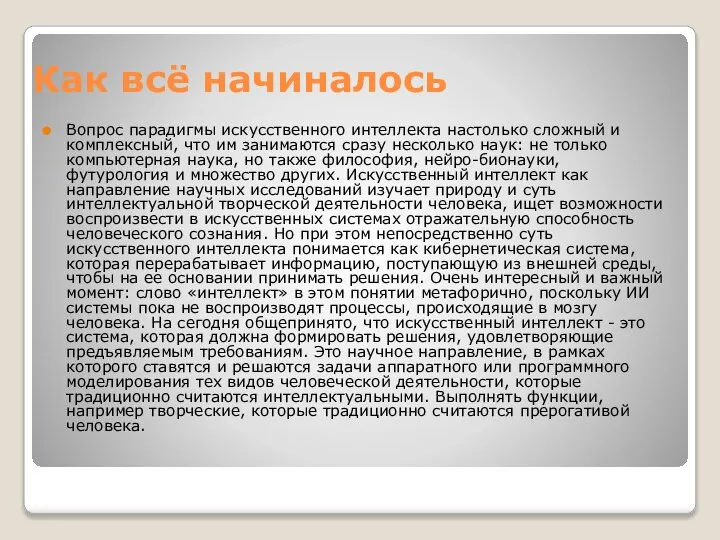 Как всё начиналось

Вопрос парадигмы искусственного интеллекта настолько сложный и комплексный, что им занимаются сразу несколько наук: не только компьютерная наука, но также философия, нейро-бионауки, футурология и множество других. Искусственный интеллект как направление научных исследований изучает природу и суть интеллектуальной творческой деятельности человека, ищет возможности воспроизвести в искусственных системах отражательную способность человеческого сознания. Но при этом непосредственно суть искусственного интеллекта понимается как кибернетическая система, которая перерабатывает информацию, поступающую из внешней среды, чтобы на ее основании принимать решения. Очень интересный и важный момент: слово «интеллект» в этом понятии метафорично, поскольку ИИ системы пока не воспроизводят процессы, происходящие в мозгу человека. На сегодня общепринято, что искусственный интеллект - это система, которая должна формировать решения, удовлетворяющие предъявляемым требованиям. Это научное направление, в рамках которого ставятся и решаются задачи аппаратного или программного моделирования тех видов человеческой деятельности, которые традиционно считаются интеллектуальными. Выполнять функции, например творческие, которые традиционно считаются прерогативой человека.